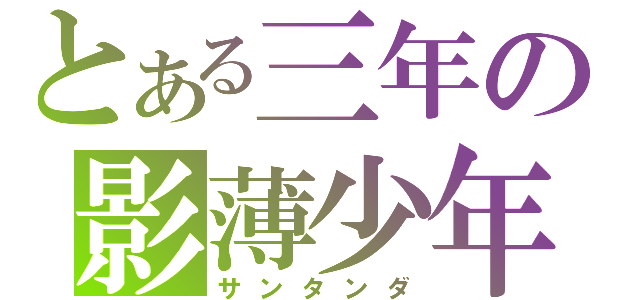 とある三年の
影薄少年
サンタンダ